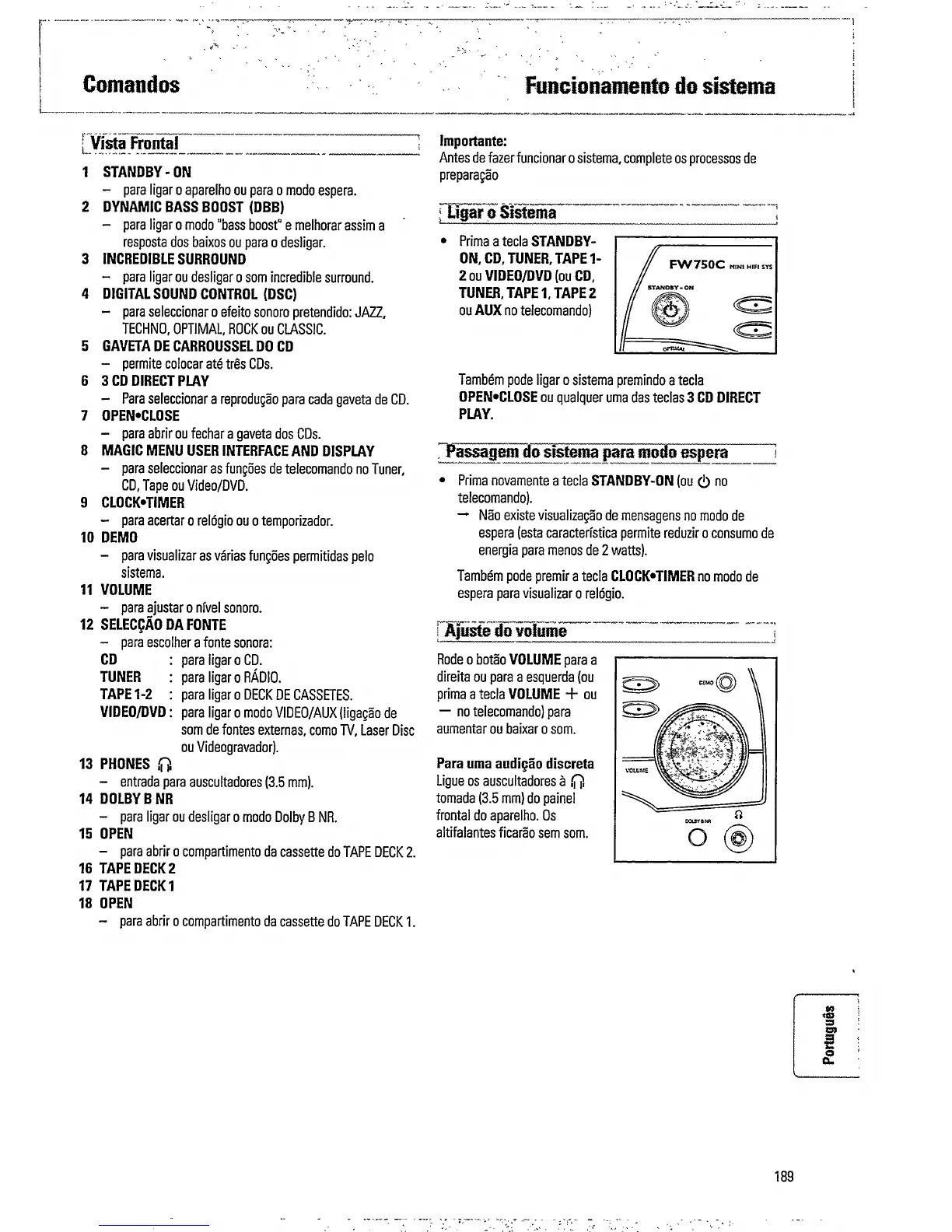 Comandos

Funcionamento do sistema

Vista Frontal

1 STANDBY - ON
– para ligar o aparelho ou para o modo espera.
2 DYNAMIC BASS BOOST (DBB)
– para ligar o modo "bass boost" e melhorar assim a resposta dos baixos ou para o desligar.
3 INCREDIBLE SURROUND
– para ligar ou desligar o som incredible surround.
4 DIGITAL SOUND CONTROL (DSC)
– para seleccionar o efeito sonoro pretendido: JAZZ, TECHNO, OPTIMAL, ROCK ou CLASSIC.
5 GAVETA DE CARROUSSEL DO CD
– permite colocar até três CDs.
6 3 CD DIRECT PLAY
– Para seleccionar a reprodução para cada gaveta de CD.
7 OPEN•CLOSE
– para abrir ou fechar a gaveta dos CDs.
8 MAGIC MENU USER INTERFACE AND DISPLAY
– para seleccionar as funções de telecomando no Tuner, CD, Tape ou Video/DVD.
9 CLOCK•TIMER
– para acertar o relógio ou o temporizador.
10 DEMO
– para visualizar as várias funções permitidas pelo sistema.
11 VOLUME
– para ajustar o nível sonoro.
12 SELECÇÃO DA FONTE
– para escolher a fonte sonora:
CD : para ligar o CD.
TUNER : para ligar o RÁDIO.
TAPE 1-2 : para ligar o DECK DE CASSETES.
VIDEO/DVD : para ligar o modo VIDEO/AUX (ligação de som de fontes externas, como TV, Laser Disc ou Videogravador).
13 PHONES
– entrada para auscultadores (3.5 mm).
14 DOLBY B NR
– para ligar ou desligar o modo Dolby B NR.
15 OPEN
– para abrir o compartimento da cassette do TAPE DECK 2.
16 TAPE DECK 2
17 TAPE DECK 1
18 OPEN
– para abrir o compartimento da cassette do TAPE DECK 1.

Importante:
Antes de fazer funcionar o sistema, complete os processos de preparação

Ligar o Sistema

• Prima a tecla STANDBY-ON, CD, TUNER, TAPE 1-2 ou VIDEO/DVD (ou CD, TUNER, TAPE 1, TAPE 2 ou AUX no telecomando)

FW750C MINI HIFI SYS
STANDBY - ON
OPTIMAL

Também pode ligar o sistema premindo a tecla OPEN•CLOSE ou qualquer uma das teclas 3 CD DIRECT PLAY.

Passagem do sistema para modo espera

• Prima novamente a tecla STANDBY-ON (ou ⏻ no telecomando).
→ Não existe visualização de mensagens no modo de espera (esta característica permite reduzir o consumo de energia para menos de 2 watts).

Também pode premir a tecla CLOCK•TIMER no modo de espera para visualizar o relógio.

Ajuste do volume

Rode o botão VOLUME para a direita ou para a esquerda (ou prima a tecla VOLUME + ou – no telecomando) para aumentar ou baixar o som.

Para uma audição discreta
Ligue os auscultadores à tomada (3.5 mm) do painel frontal do aparelho. Os altifalantes ficarão sem som.

DEMO
VOLUME
DOLBY B NR

Português

189